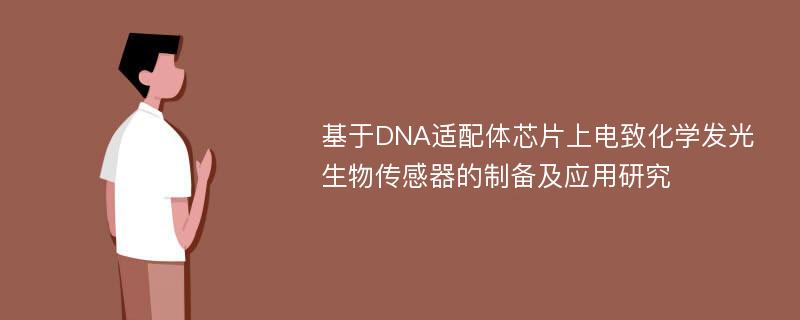 基于DNA适配体芯片上电致化学发光生物传感器的制备及应用研究